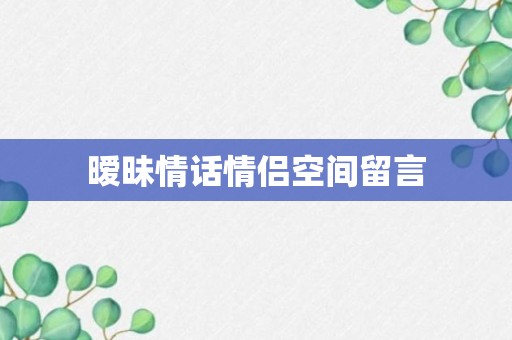 暧昧情话情侣空间留言